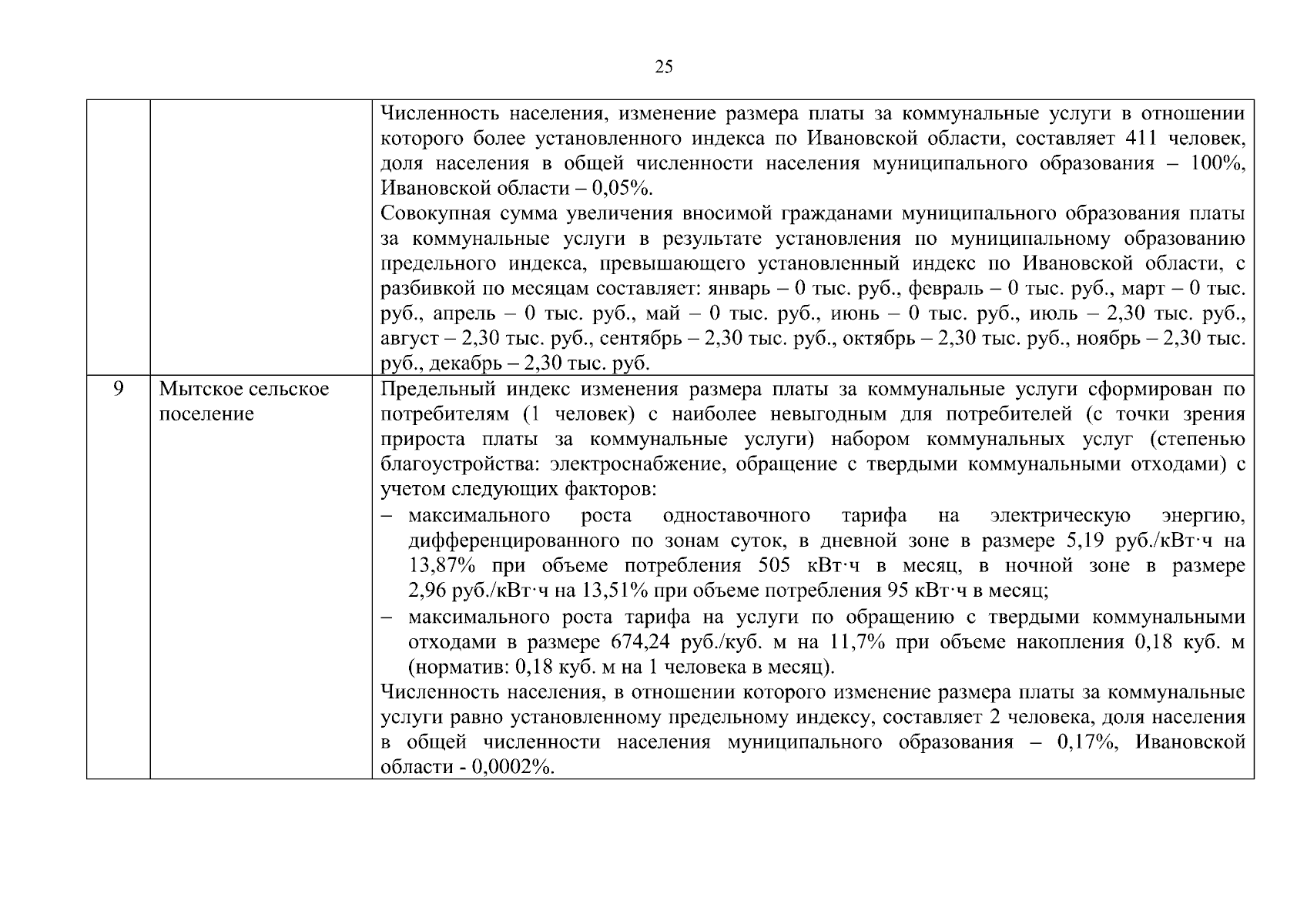 25

| | | |
|---|---|---|
| | | Численность населения, изменение размера платы за коммунальные услуги в отношении которого более установленного индекса по Ивановской области, составляет 411 человек, доля населения в общей численности населения муниципального образования – 100%, Ивановской области – 0,05%.<br>Совокупная сумма увеличения вносимой гражданами муниципального образования платы за коммунальные услуги в результате установления по муниципальному образованию предельного индекса, превышающего установленный индекс по Ивановской области, с разбивкой по месяцам составляет: январь – 0 тыс. руб., февраль – 0 тыс. руб., март – 0 тыс. руб., апрель – 0 тыс. руб., май – 0 тыс. руб., июнь – 0 тыс. руб., июль – 2,30 тыс. руб., август – 2,30 тыс. руб., сентябрь – 2,30 тыс. руб., октябрь – 2,30 тыс. руб., ноябрь – 2,30 тыс. руб., декабрь – 2,30 тыс. руб. |
| 9 | Мытское сельское поселение | Предельный индекс изменения размера платы за коммунальные услуги сформирован по потребителям (1 человек) с наиболее невыгодным для потребителей (с точки зрения прироста платы за коммунальные услуги) набором коммунальных услуг (степенью благоустройства: электроснабжение, обращение с твердыми коммунальными отходами) с учетом следующих факторов:<br>– максимального роста одноставочного тарифа на электрическую энергию, дифференцированного по зонам суток, в дневной зоне в размере 5,19 руб./кВт·ч на 13,87% при объеме потребления 505 кВт·ч в месяц, в ночной зоне в размере 2,96 руб./кВт·ч на 13,51% при объеме потребления 95 кВт·ч в месяц;<br>– максимального роста тарифа на услуги по обращению с твердыми коммунальными отходами в размере 674,24 руб./куб. м на 11,7% при объеме накопления 0,18 куб. м (норматив: 0,18 куб. м на 1 человека в месяц).<br>Численность населения, в отношении которого изменение размера платы за коммунальные услуги равно установленному предельному индексу, составляет 2 человека, доля населения в общей численности населения муниципального образования – 0,17%, Ивановской области - 0,0002%. |